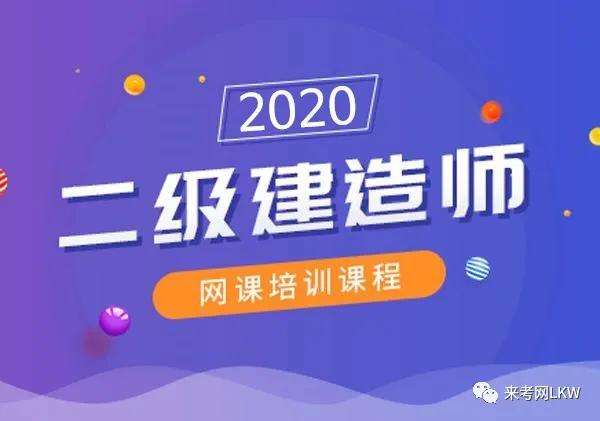 2020

二级建造师

网课培训课程

来考网LKW